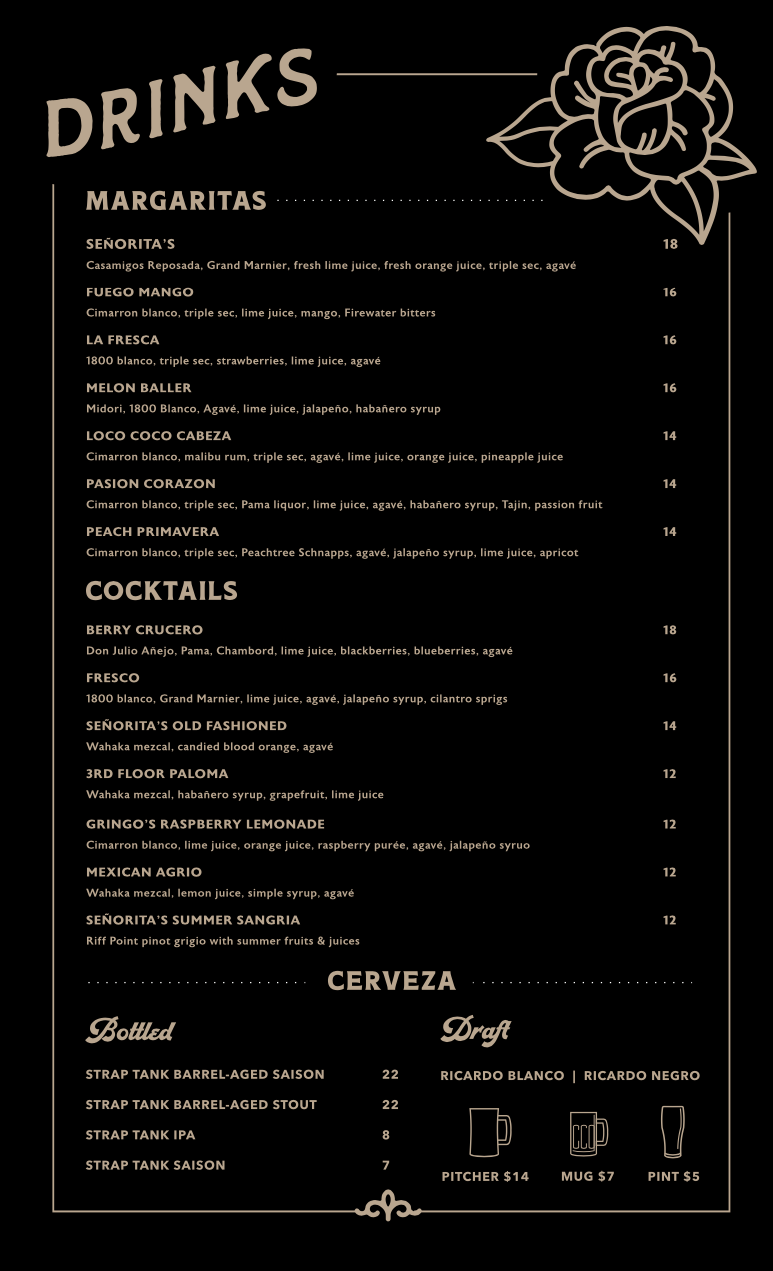 DRINKS

MARGARITAS

SEÑORITA'S 18
Casamigos Reposada, Grand Marnier, fresh lime juice, fresh orange juice, triple sec, agavé

FUEGO MANGO 16
Cimarron blanco, triple sec, lime juice, mango, Firewater bitters

LA FRESCA 16
1800 blanco, triple sec, strawberries, lime juice, agavé

MELON BALLER 16
Midori, 1800 Blanco, Agavé, lime juice, jalapeño, habañero syrup

LOCO COCO CABEZA 14
Cimarron blanco, malibu rum, triple sec, agavé, lime juice, orange juice, pineapple juice

PASION CORAZON 14
Cimarron blanco, triple sec, Pama liquor, lime juice, agavé, habañero syrup, Tajin, passion fruit

PEACH PRIMAVERA 14
Cimarron blanco, triple sec, Peachtree Schnapps, agavé, jalapeño syrup, lime juice, apricot

COCKTAILS

BERRY CRUCERO 18
Don Julio Añejo, Pama, Chambord, lime juice, blackberries, blueberries, agavé

FRESCO 16
1800 blanco, Grand Marnier, lime juice, agavé, jalapeño syrup, cilantro sprigs

SEÑORITA'S OLD FASHIONED 14
Wahaka mezcal, candied blood orange, agavé

3RD FLOOR PALOMA 12
Wahaka mezcal, habañero syrup, grapefruit, lime juice

GRINGO'S RASPBERRY LEMONADE 12
Cimarron blanco, lime juice, orange juice, raspberry purée, agavé, jalapeño syruo

MEXICAN AGRIO 12
Wahaka mezcal, lemon juice, simple syrup, agavé

SEÑORITA'S SUMMER SANGRIA 12
Riff Point pinot grigio with summer fruits & juices

CERVEZA

Bottled

STRAP TANK BARREL-AGED SAISON 22
STRAP TANK BARREL-AGED STOUT 22
STRAP TANK IPA 8
STRAP TANK SAISON 7

Draft

RICARDO BLANCO | RICARDO NEGRO

PITCHER $14 MUG $7 PINT $5